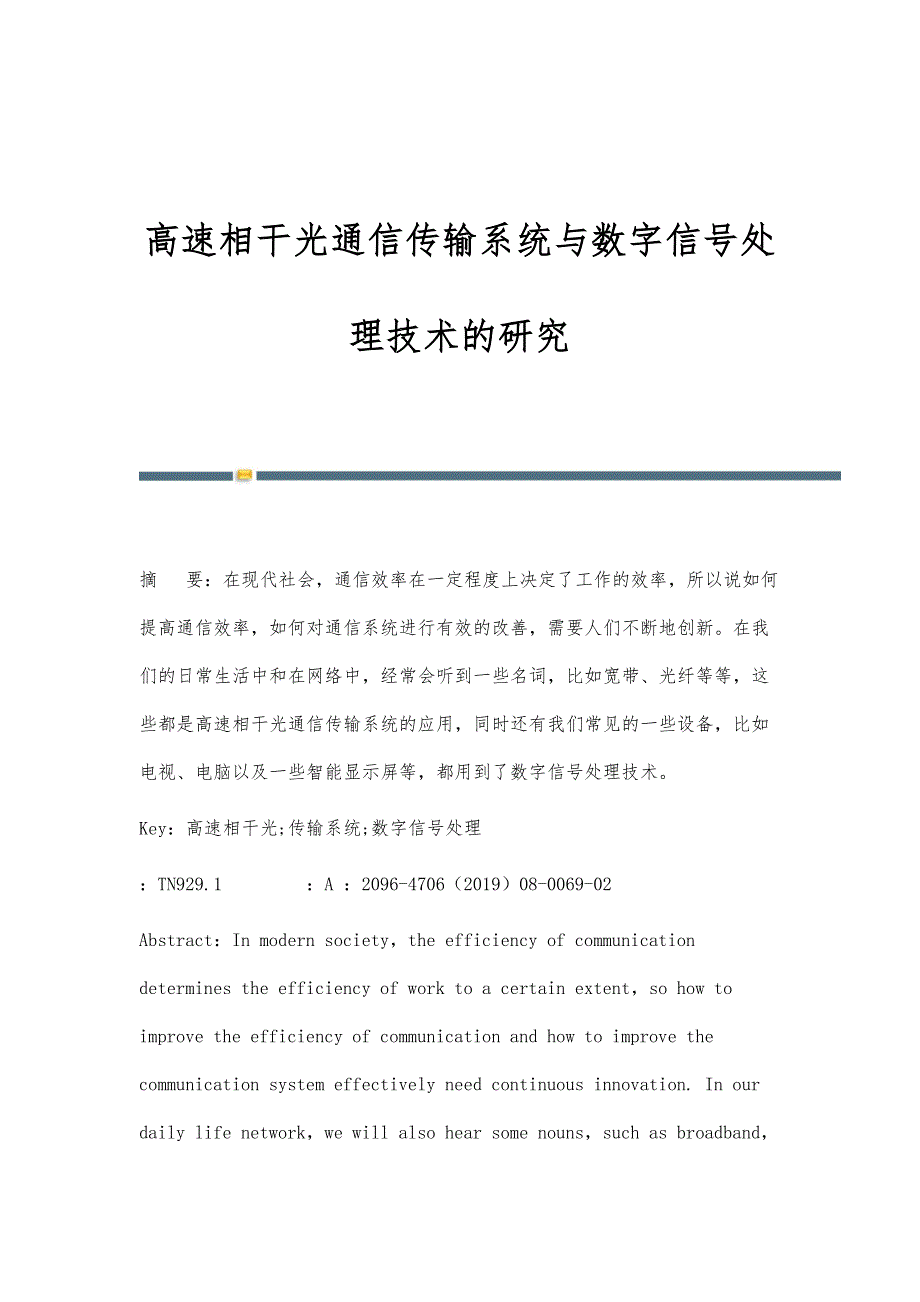 高速相干光通信传输系统与数字信号处理技术的研究

摘　要：在现代社会，通信效率在一定程度上决定了工作的效率，所以说如何提高通信效率，如何对通信系统进行有效的改善，需要人们不断地创新。在我们的日常生活中和在网络中，经常会听到一些名词，比如宽带、光纤等等，这些都是高速相干光通信传输系统的应用，同时还有我们常见的一些设备，比如电视、电脑以及一些智能显示屏等，都用到了数字信号处理技术。

Key：高速相干光;传输系统;数字信号处理

：TN929.1　　：A ：2096-4706（2019）08-0069-02

Abstract：In modern society，the efficiency of communication determines the efficiency of work to a certain extent，so how to improve the efficiency of communication and how to improve the communication system effectively need continuous innovation. In our daily life network，we will also hear some nouns，such as broadband，